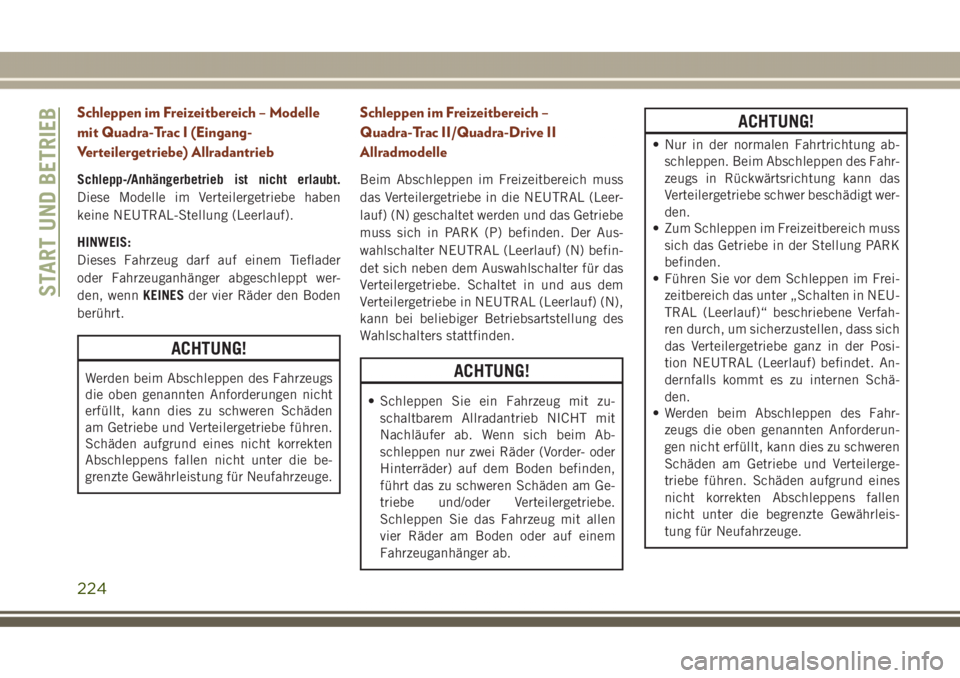 START UND BETRIEB

Schleppen im Freizeitbereich – Modelle mit Quadra-Trac I (Eingang-Verteilergetriebe) Allradantrieb

Schlepp-/Anhängerbetrieb ist nicht erlaubt. Diese Modelle im Verteilergetriebe haben keine NEUTRAL-Stellung (Leerlauf).

HINWEIS:
Dieses Fahrzeug darf auf einem Tieflader oder Fahrzeuganhänger abgeschleppt werden, wenn KEINES der vier Räder den Boden berührt.

ACHTUNG!

Werden beim Abschleppen des Fahrzeugs die oben genannten Anforderungen nicht erfüllt, kann dies zu schweren Schäden am Getriebe und Verteilergetriebe führen. Schäden aufgrund eines nicht korrekten Abschleppens fallen nicht unter die begrenzte Gewährleistung für Neufahrzeuge.

Schleppen im Freizeitbereich – Quadra-Trac II/Quadra-Drive II Allradmodelle

Beim Abschleppen im Freizeitbereich muss das Verteilergetriebe in die NEUTRAL (Leerlauf) (N) geschaltet werden und das Getriebe muss sich in PARK (P) befinden. Der Auswahlschalter NEUTRAL (Leerlauf) (N) befindet sich neben dem Auswahlschalter für das Verteilergetriebe. Schaltet in und aus dem Verteilergetriebe in NEUTRAL (Leerlauf) (N), kann bei beliebiger Betriebsartstellung des Wahlschalters stattfinden.

ACHTUNG!

• Schleppen Sie ein Fahrzeug mit zuschaltbarem Allradantrieb NICHT mit Nachläufer ab. Wenn sich beim Abschleppen nur zwei Räder (Vorder- oder Hinterräder) auf dem Boden befinden, führt das zu schweren Schäden am Getriebe und/oder Verteilergetriebe. Schleppen Sie das Fahrzeug mit allen vier Räder am Boden oder auf einem Fahrzeuganhänger ab.

ACHTUNG!

• Nur in der normalen Fahrtrichtung abschleppen. Beim Abschleppen des Fahrzeugs in Rückwärtsrichtung kann das Verteilergetriebe schwer beschädigt werden.
• Zum Schleppen im Freizeitbereich muss sich das Getriebe in der Stellung PARK befinden.
• Führen Sie vor dem Schleppen im Freizeitbereich das unter „Schalten in NEUTRAL (Leerlauf)“ beschriebene Verfahren durch, um sicherzustellen, dass sich das Verteilergetriebe ganz in der Position NEUTRAL (Leerlauf) befindet. Andernfalls kommt es zu internen Schäden.
• Werden beim Abschleppen des Fahrzeugs die oben genannten Anforderungen nicht erfüllt, kann dies zu schweren Schäden am Getriebe und Verteilergetriebe führen. Schäden aufgrund eines nicht korrekten Abschleppens fallen nicht unter die begrenzte Gewährleistung für Neufahrzeuge.

224

carmanualsonline.info